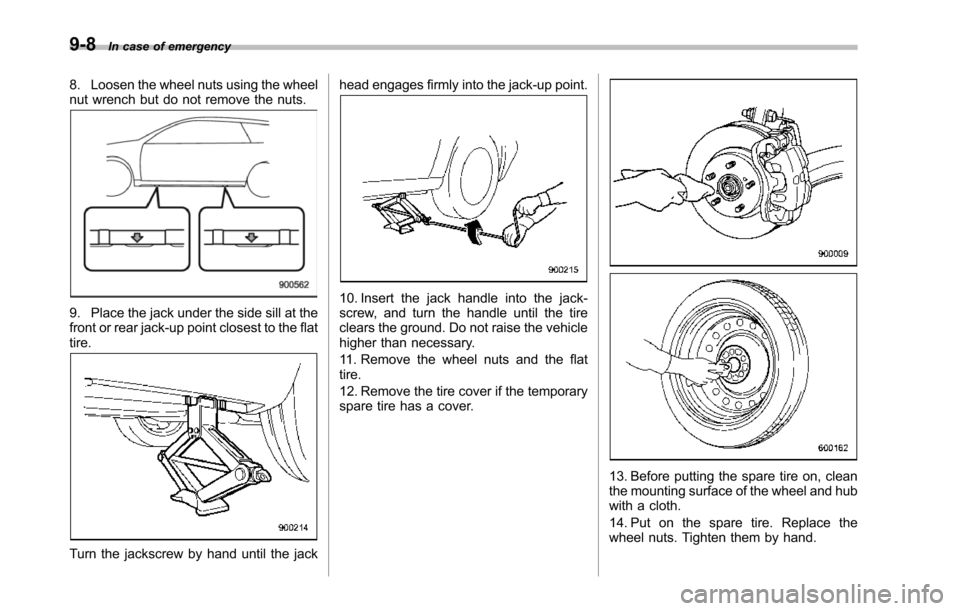 9-8 In case of emergency

8. Loosen the wheel nuts using the wheel nut wrench but do not remove the nuts.

900562

9. Place the jack under the side sill at the front or rear jack-up point closest to the flat tire.

900214

Turn the jackscrew by hand until the jack head engages firmly into the jack-up point.

900215

10. Insert the jack handle into the jackscrew, and turn the handle until the tire clears the ground. Do not raise the vehicle higher than necessary.

11. Remove the wheel nuts and the flat tire.

12. Remove the tire cover if the temporary spare tire has a cover.

900009

600162

13. Before putting the spare tire on, clean the mounting surface of the wheel and hub with a cloth.

14. Put on the spare tire. Replace the wheel nuts. Tighten them by hand.

carmanualsonline.info